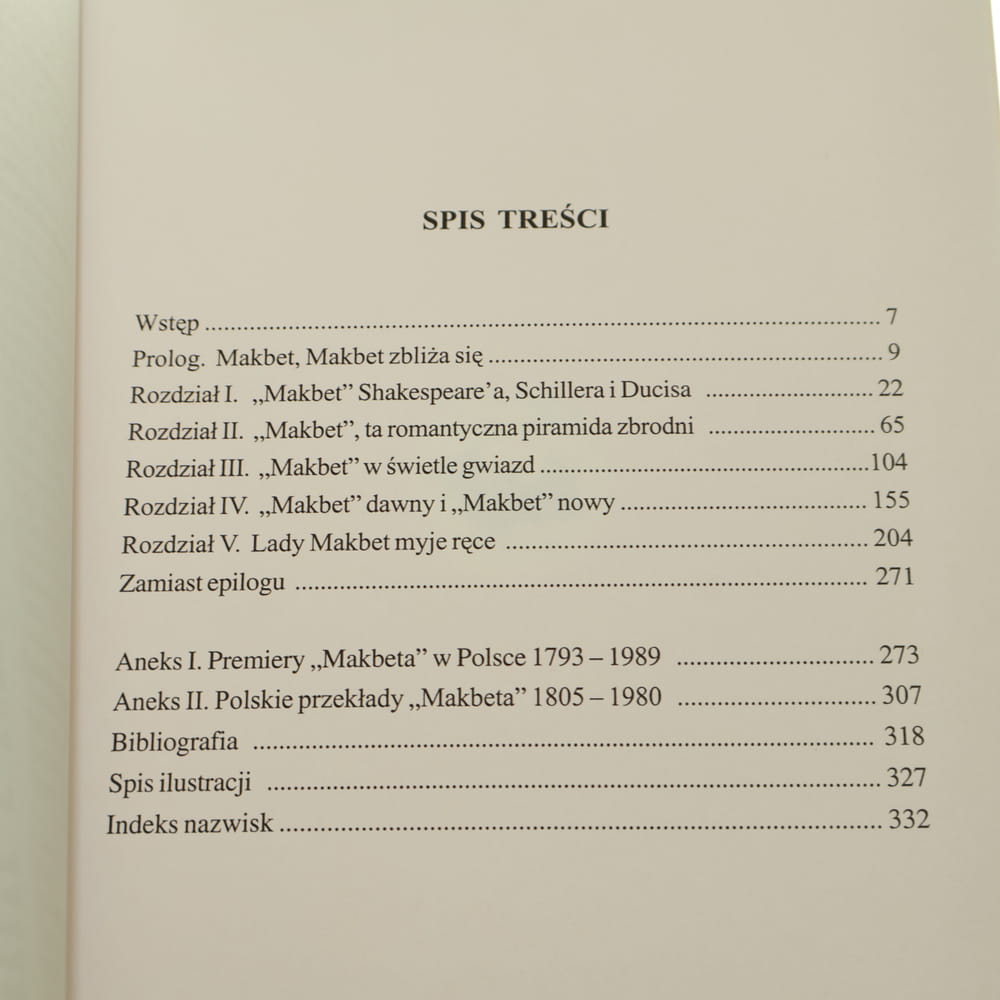 SPIS TREŚCI

Wstęp 7
Prolog. Makbet, Makbet zbliża się 9
Rozdział I. „Makbet" Shakespeare'a, Schillera i Ducisa 22
Rozdział II. „Makbet", ta romantyczna piramida zbrodni 65
Rozdział III. „Makbet" w świetle gwiazd 104
Rozdział IV. „Makbet" dawny i „Makbet" nowy 155
Rozdział V. Lady Makbet myje ręce 204
Zamiast epilogu 271

Aneks I. Premiery „Makbeta" w Polsce 1793 – 1989 273
Aneks II. Polskie przekłady „Makbeta" 1805 – 1980 307
Bibliografia 318
Spis ilustracji 327
Indeks nazwisk 332